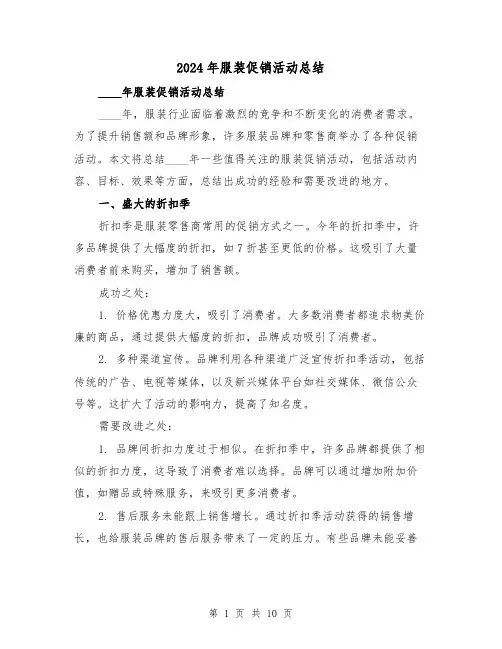 2024年服装促销活动总结

____年服装促销活动总结

____年，服装行业面临着激烈的竞争和不断变化的消费者需求。为了提升销售额和品牌形象，许多服装品牌和零售商举办了各种促销活动。本文将总结____年一些值得关注的服装促销活动，包括活动内容、目标、效果等方面，总结出成功的经验和需要改进的地方。

一、盛大的折扣季

折扣季是服装零售商常用的促销方式之一。今年的折扣季中，许多品牌提供了大幅度的折扣，如7折甚至更低的价格。这吸引了大量消费者前来购买，增加了销售额。

成功之处：

1. 价格优惠力度大，吸引了消费者。大多数消费者都追求物美价廉的商品，通过提供大幅度的折扣，品牌成功吸引了消费者。

2. 多种渠道宣传。品牌利用各种渠道广泛宣传折扣季活动，包括传统的广告、电视等媒体，以及新兴媒体平台如社交媒体、微信公众号等。这扩大了活动的影响力，提高了知名度。

需要改进之处：

1. 品牌间折扣力度过于相似。在折扣季中，许多品牌都提供了相似的折扣力度，这导致了消费者难以选择。品牌可以通过增加附加价值，如赠品或特殊服务，来吸引更多消费者。

2. 售后服务未能跟上销售增长。通过折扣季活动获得的销售增长，也给服装品牌的售后服务带来了一定的压力。有些品牌未能妥善

第 1 页 共 10 页